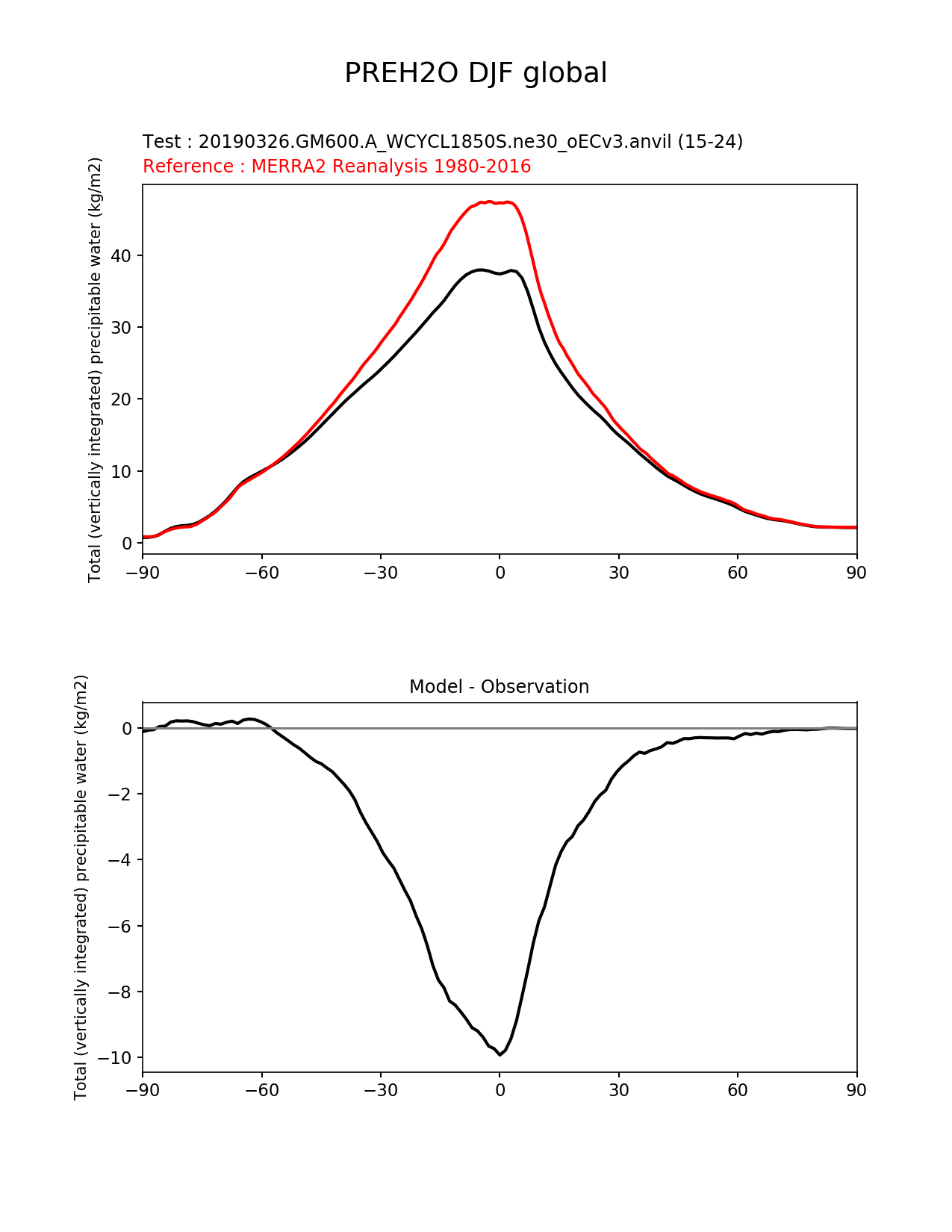 PREH2O DJF global

Test : 20190326.GM600.A_WCYCL1850S.ne30_oECv3.anvil (15-24)
Reference : MERRA2 Reanalysis 1980-2016

Total (vertically integrated) precipitable water (kg/m2)

40
30
20
10
0

−90 −60 −30 0 30 60 90

Model - Observation

Total (vertically integrated) precipitable water (kg/m2)

0
−2
−4
−6
−8
−10

−90 −60 −30 0 30 60 90